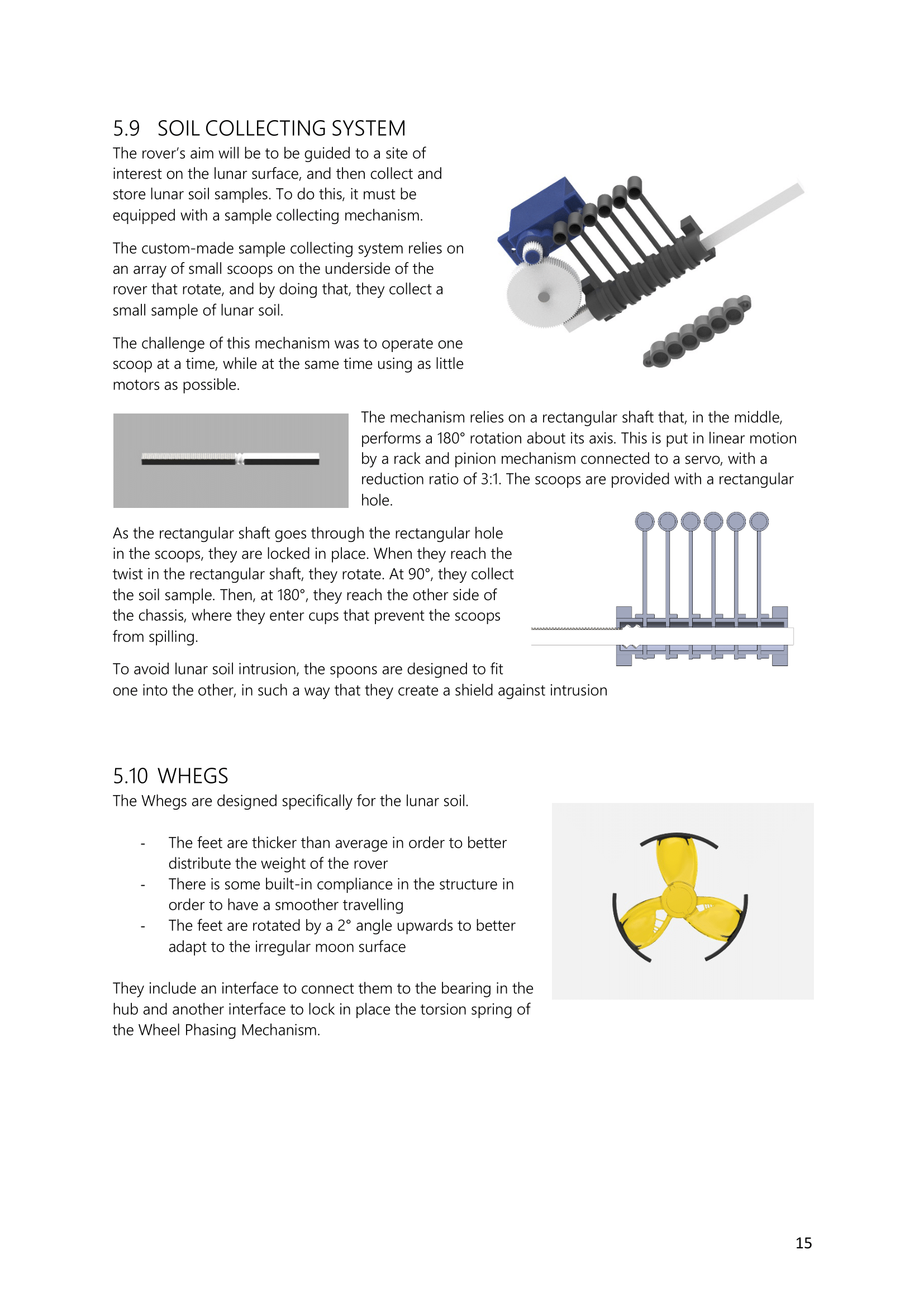 5.9 SOIL COLLECTING SYSTEM

The rover's aim will be to be guided to a site of interest on the lunar surface, and then collect and store lunar soil samples. To do this, it must be equipped with a sample collecting mechanism.

The custom-made sample collecting system relies on an array of small scoops on the underside of the rover that rotate, and by doing that, they collect a small sample of lunar soil.

The challenge of this mechanism was to operate one scoop at a time, while at the same time using as little motors as possible.

The mechanism relies on a rectangular shaft that, in the middle, performs a 180° rotation about its axis. This is put in linear motion by a rack and pinion mechanism connected to a servo, with a reduction ratio of 3:1. The scoops are provided with a rectangular hole.

As the rectangular shaft goes through the rectangular hole in the scoops, they are locked in place. When they reach the twist in the rectangular shaft, they rotate. At 90°, they collect the soil sample. Then, at 180°, they reach the other side of the chassis, where they enter cups that prevent the scoops from spilling.

To avoid lunar soil intrusion, the spoons are designed to fit one into the other, in such a way that they create a shield against intrusion

5.10 WHEGS

The Whegs are designed specifically for the lunar soil.

- The feet are thicker than average in order to better distribute the weight of the rover
- There is some built-in compliance in the structure in order to have a smoother travelling
- The feet are rotated by a 2° angle upwards to better adapt to the irregular moon surface

They include an interface to connect them to the bearing in the hub and another interface to lock in place the torsion spring of the Wheel Phasing Mechanism.

15